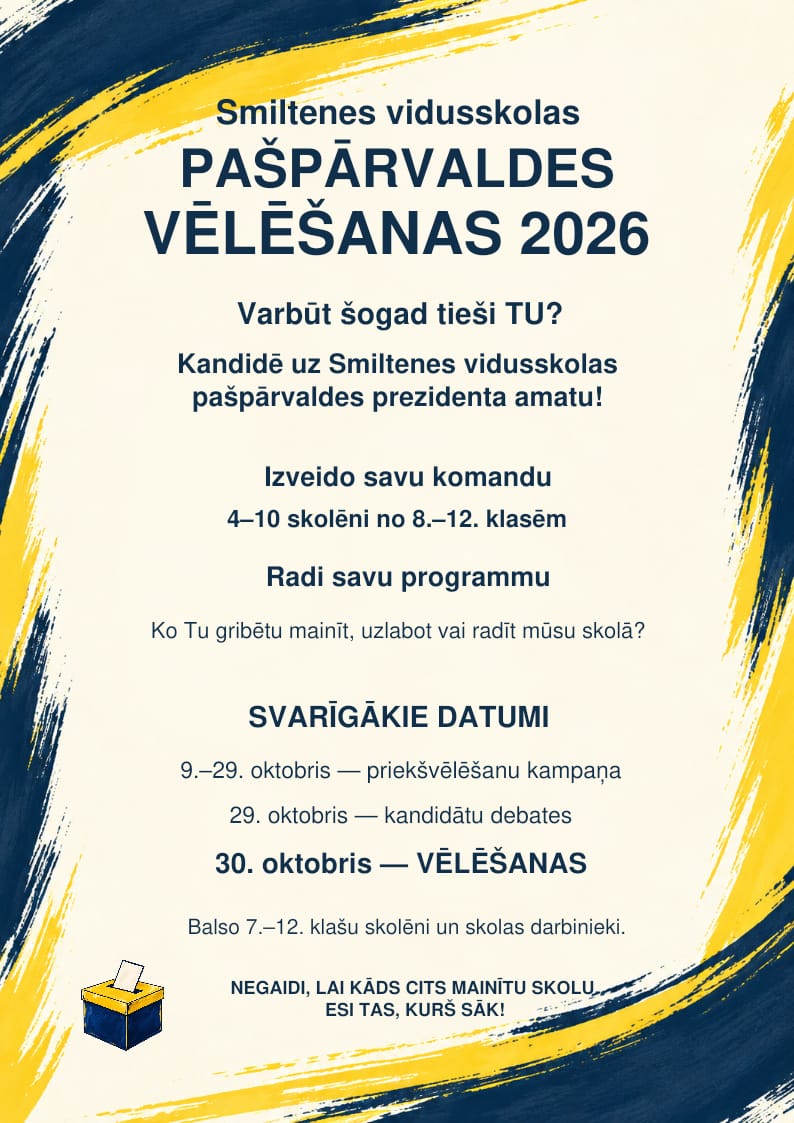 Smiltenes vidusskolas

PAŠPĀRVALDES VĒLĒŠANAS 2026

Varbūt šogad tieši TU?

Kandidē uz Smiltenes vidusskolas pašpārvaldes prezidenta amatu!

Izveido savu komandu

4–10 skolēni no 8.–12. klasēm

Radi savu programmu

Ko Tu gribētu mainīt, uzlabot vai radīt mūsu skolā?

SVARĪGĀKIE DATUMI

9.–29. oktobris — priekšvēlēšanu kampaņa

29. oktobris — kandidātu debates

30. oktobris — VĒLĒŠANAS

Balso 7.–12. klašu skolēni un skolas darbinieki.

NEGAIDI, LAI KĀDS CITS MAINĪTU SKOLU,
ESI TAS, KURŠ SĀK!